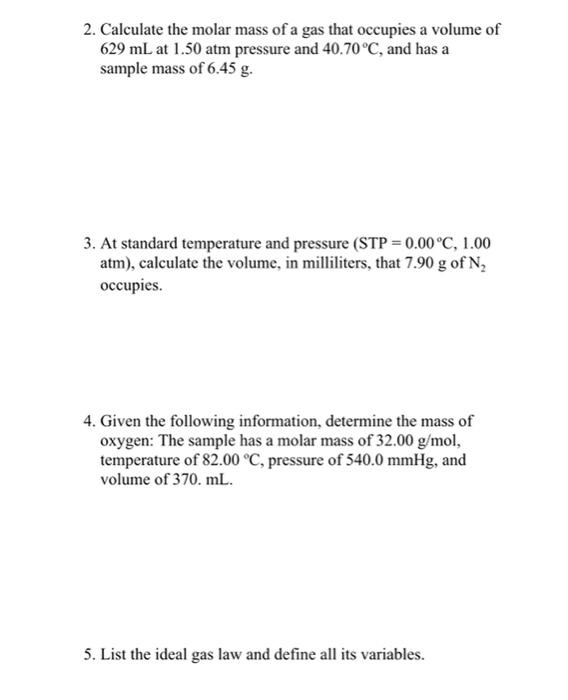 2. Calculate the molar mass of a gas that occupies a volume of 629 mL at 1.50 atm pressure and 40.70 °C, and has a sample mass of 6.45 g.

3. At standard temperature and pressure (STP = 0.00 °C, 1.00 atm), calculate the volume, in milliliters, that 7.90 g of $N_2$ occupies.

4. Given the following information, determine the mass of oxygen: The sample has a molar mass of 32.00 g/mol, temperature of 82.00 °C, pressure of 540.0 mmHg, and volume of 370. mL.

5. List the ideal gas law and define all its variables.